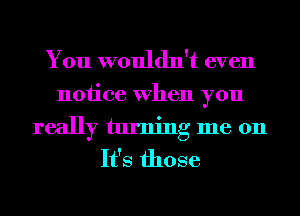 You wouldn't even notice when you really turning me on
It's those